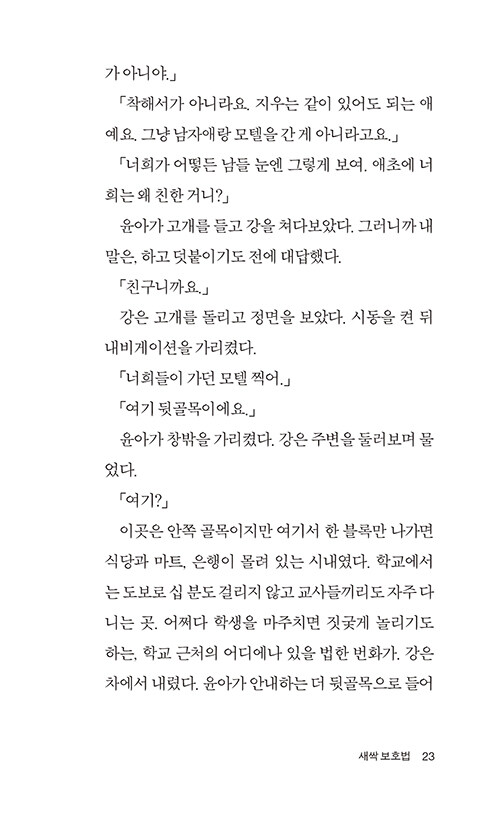 가 아니야.」

「착해서가 아니라요. 지우는 같이 있어도 되는 애예요. 그냥 남자애랑 모텔을 간 게 아니라고요.」

「너희가 어떻든 남들 눈엔 그렇게 보여. 애초에 너희는 왜 친한 거니?」

윤아가 고개를 들고 강을 쳐다보았다. 그러니까 내 말은, 하고 덧붙이기도 전에 대답했다.

「친구니까요.」

강은 고개를 돌리고 정면을 보았다. 시동을 켠 뒤 내비게이션을 가리켰다.

「너희들이 가던 모텔 찍어.」

「여기 뒷골목이에요.」

윤아가 창밖을 가리켰다. 강은 주변을 둘러보며 물었다.

「여기?」

이곳은 안쪽 골목이지만 여기서 한 블록만 나가면 식당과 마트, 은행이 몰려 있는 시내였다. 학교에서는 도보로 십 분도 걸리지 않고 교사들끼리도 자주 다니는 곳. 어쩌다 학생을 마주치면 짓궂게 놀리기도 하는, 학교 근처의 어디에나 있을 법한 번화가. 강은 차에서 내렸다. 윤아가 안내하는 더 뒷골목으로 들어

새싹 보호법 23